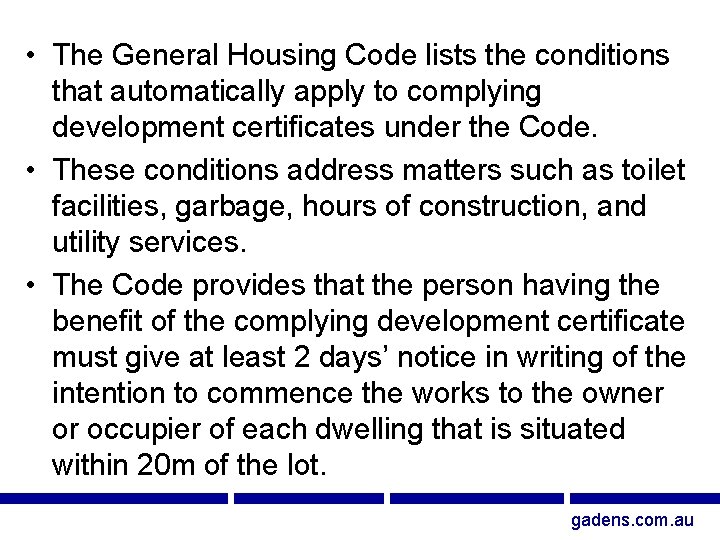 • The General Housing Code lists the conditions that automatically apply to complying development certificates under the Code.
• These conditions address matters such as toilet facilities, garbage, hours of construction, and utility services.
• The Code provides that the person having the benefit of the complying development certificate must give at least 2 days' notice in writing of the intention to commence the works to the owner or occupier of each dwelling that is situated within 20m of the lot.

gadens.com.au